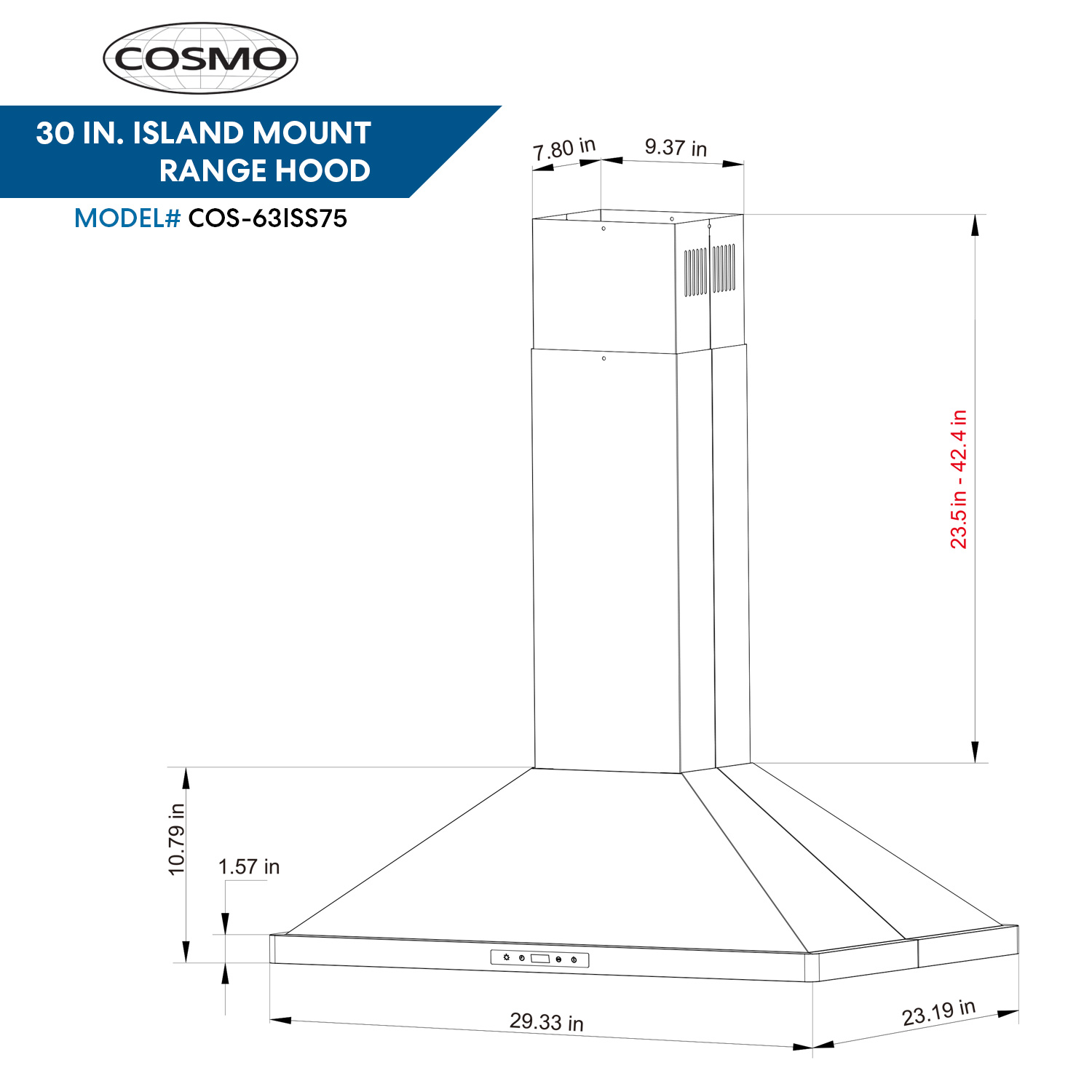 COSMO

30 IN. ISLAND MOUNT RANGE HOOD

MODEL# COS-63ISS75

7.80 in

9.37 in

23.5 in - 42.4 in

10.79 in

1.57 in

29.33 in

23.19 in